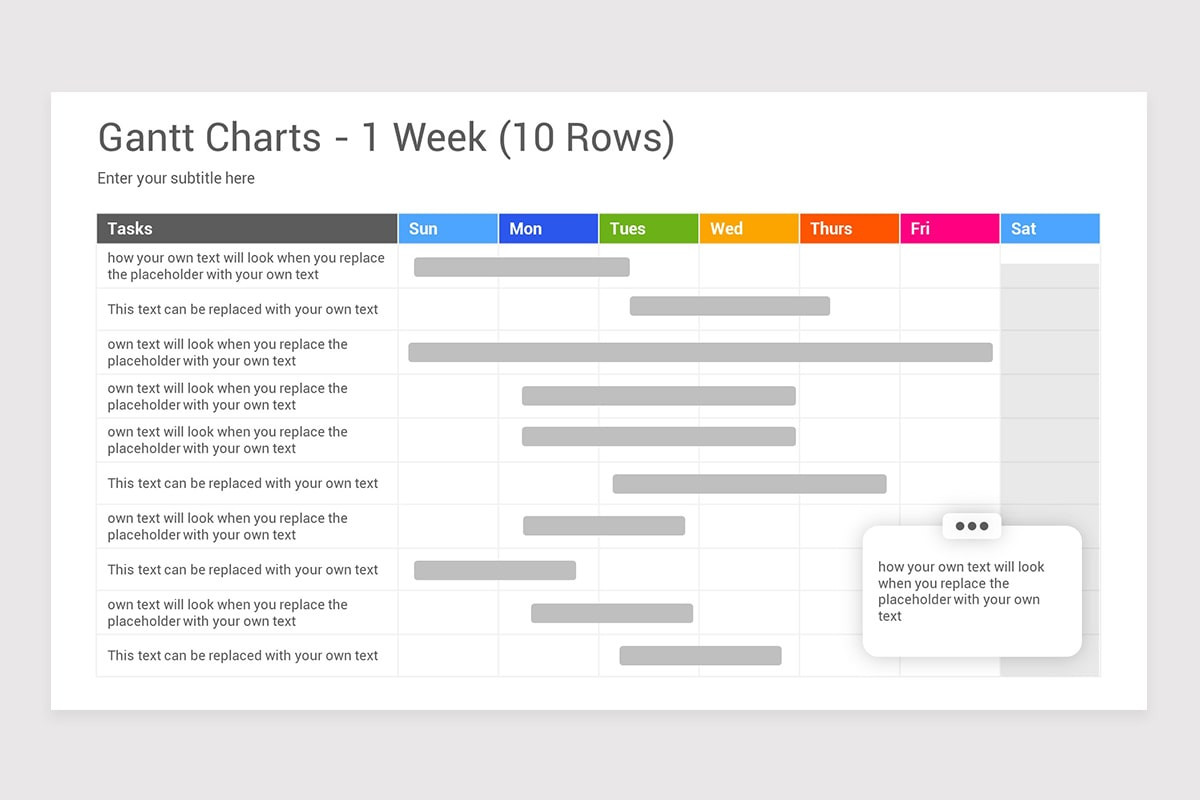 Gantt Charts - 1 Week (10 Rows)

Enter your subtitle here

| Tasks | Sun | Mon | Tues | Wed | Thurs | Fri | Sat |
|---|---|---|---|---|---|---|---|
| how your own text will look when you replace the placeholder with your own text | | | | | | | |
| This text can be replaced with your own text | | | | | | | |
| own text will look when you replace the placeholder with your own text | | | | | | | |
| own text will look when you replace the placeholder with your own text | | | | | | | |
| own text will look when you replace the placeholder with your own text | | | | | | | |
| This text can be replaced with your own text | | | | | | | |
| own text will look when you replace the placeholder with your own text | | | | | | | |
| This text can be replaced with your own text | | | | | | | |
| own text will look when you replace the placeholder with your own text | | | | | | | |
| This text can be replaced with your own text | | | | | | | |

how your own text will look when you replace the placeholder with your own text